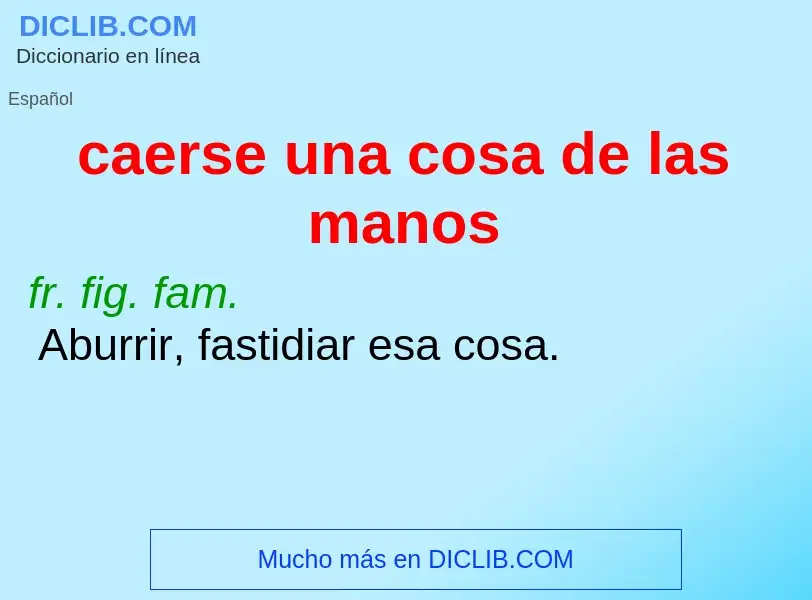 DICLIB.COM
Diccionario en línea

Español

caerse una cosa de las manos

fr. fig. fam.
Aburrir, fastidiar esa cosa.

Mucho más en DICLIB.COM